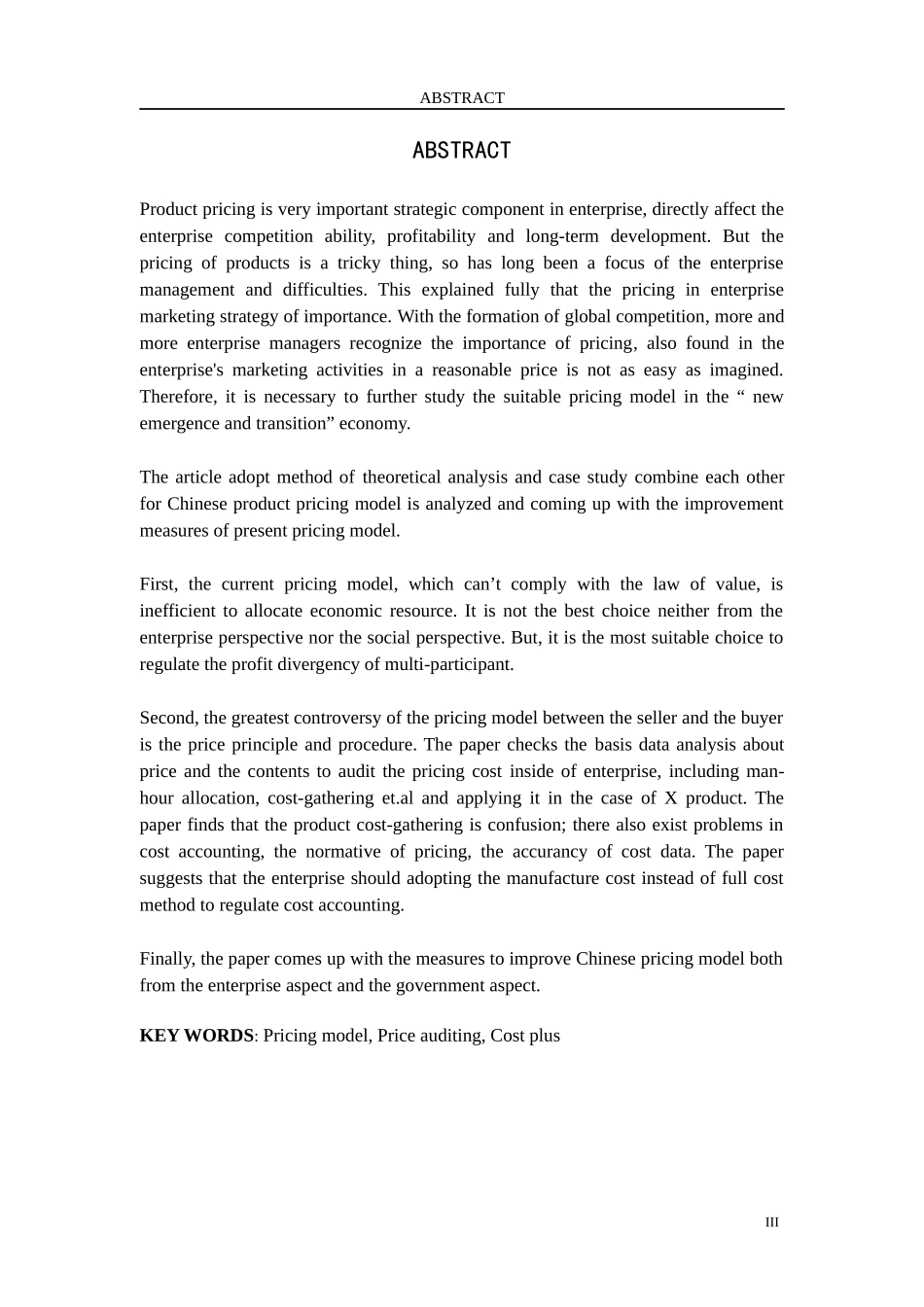 ABSTRACT

ABSTRACT

Product pricing is very important strategic component in enterprise, directly affect the enterprise competition ability, profitability and long-term development. But the pricing of products is a tricky thing, so has long been a focus of the enterprise management and difficulties. This explained fully that the pricing in enterprise marketing strategy of importance. With the formation of global competition, more and more enterprise managers recognize the importance of pricing, also found in the enterprise's marketing activities in a reasonable price is not as easy as imagined. Therefore, it is necessary to further study the suitable pricing model in the “ new emergence and transition” economy.

The article adopt method of theoretical analysis and case study combine each other for Chinese product pricing model is analyzed and coming up with the improvement measures of present pricing model.

First, the current pricing model, which can’t comply with the law of value, is inefficient to allocate economic resource. It is not the best choice neither from the enterprise perspective nor the social perspective. But, it is the most suitable choice to regulate the profit divergency of multi-participant.

Second, the greatest controversy of the pricing model between the seller and the buyer is the price principle and procedure. The paper checks the basis data analysis about price and the contents to audit the pricing cost inside of enterprise, including man-hour allocation, cost-gathering et.al and applying it in the case of X product. The paper finds that the product cost-gathering is confusion; there also exist problems in cost accounting, the normative of pricing, the accurancy of cost data. The paper suggests that the enterprise should adopting the manufacture cost instead of full cost method to regulate cost accounting.

Finally, the paper comes up with the measures to improve Chinese pricing model both from the enterprise aspect and the government aspect.

KEY WORDS: Pricing model, Price auditing, Cost plus

III